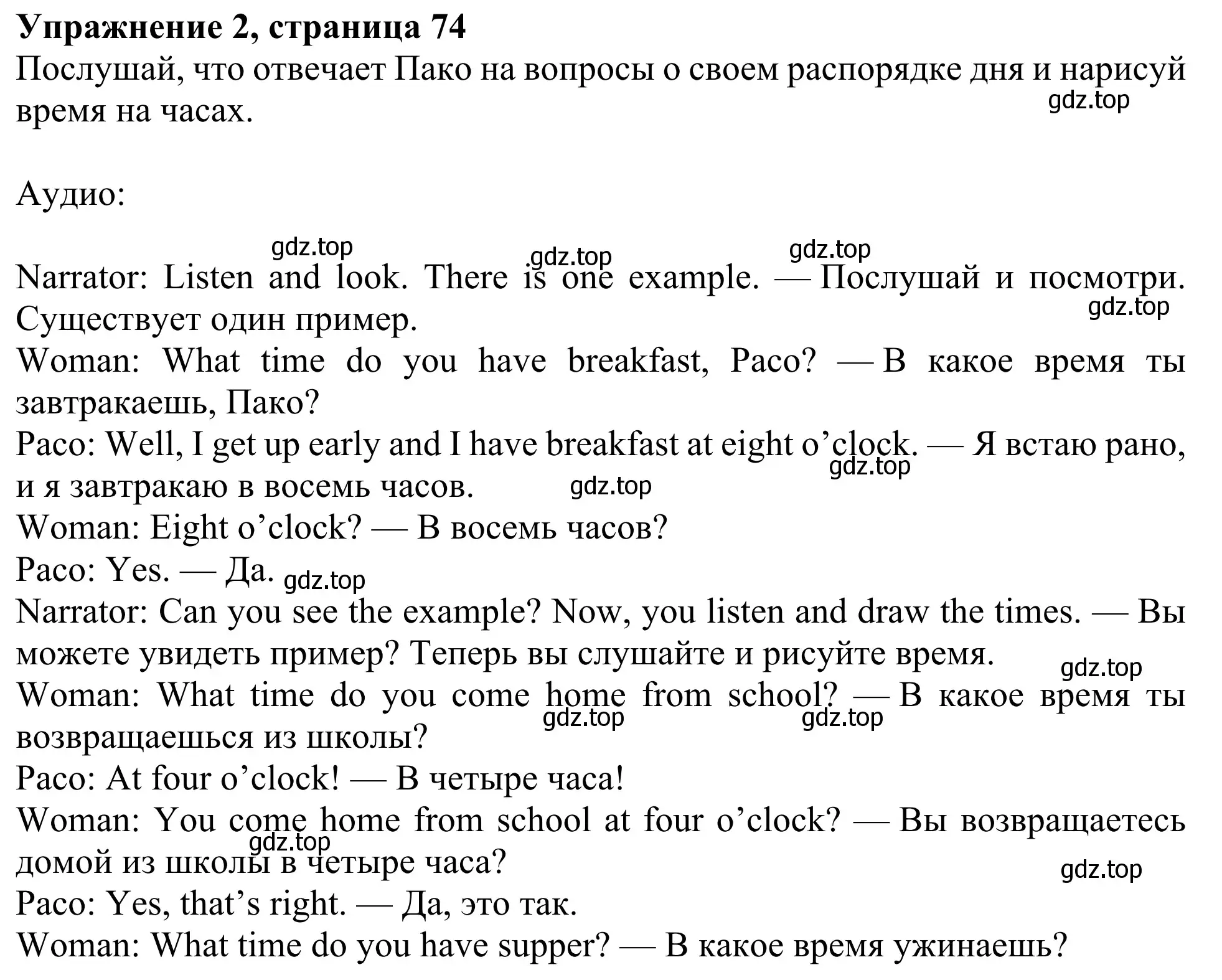 Упражнение 2, страница 74
Послушай, что отвечает Пако на вопросы о своем распорядке дня и нарисуй время на часах.
gdz.top

Аудио:

gdz.top gdz.top gdz.top
Narrator: Listen and look. There is one example. — Послушай и посмотри. Существует один пример.
gdz.top
Woman: What time do you have breakfast, Paco? — В какое время ты завтракаешь, Пако?
Paco: Well, I get up early and I have breakfast at eight o’clock. — Я встаю рано, и я завтракаю в восемь часов.
gdz.top gdz.top
Woman: Eight o’clock? — В восемь часов?
Paco: Yes. — Да. gdz.top
Narrator: Can you see the example? Now, you listen and draw the times. — Вы можете увидеть пример? Теперь вы слушайте и рисуйте время.
gdz.top
Woman: What time do you come home from school? — В какое время ты возвращаешься из школы?
gdz.top gdz.top
Paco: At four o’clock! — В четыре часа!
Woman: You come home from school at four o’clock? — Вы возвращаетесь домой из школы в четыре часа?
gdz.top gdz.top
Paco: Yes, that’s right. — Да, это так.
Woman: What time do you have supper? — В какое время ужинаешь?